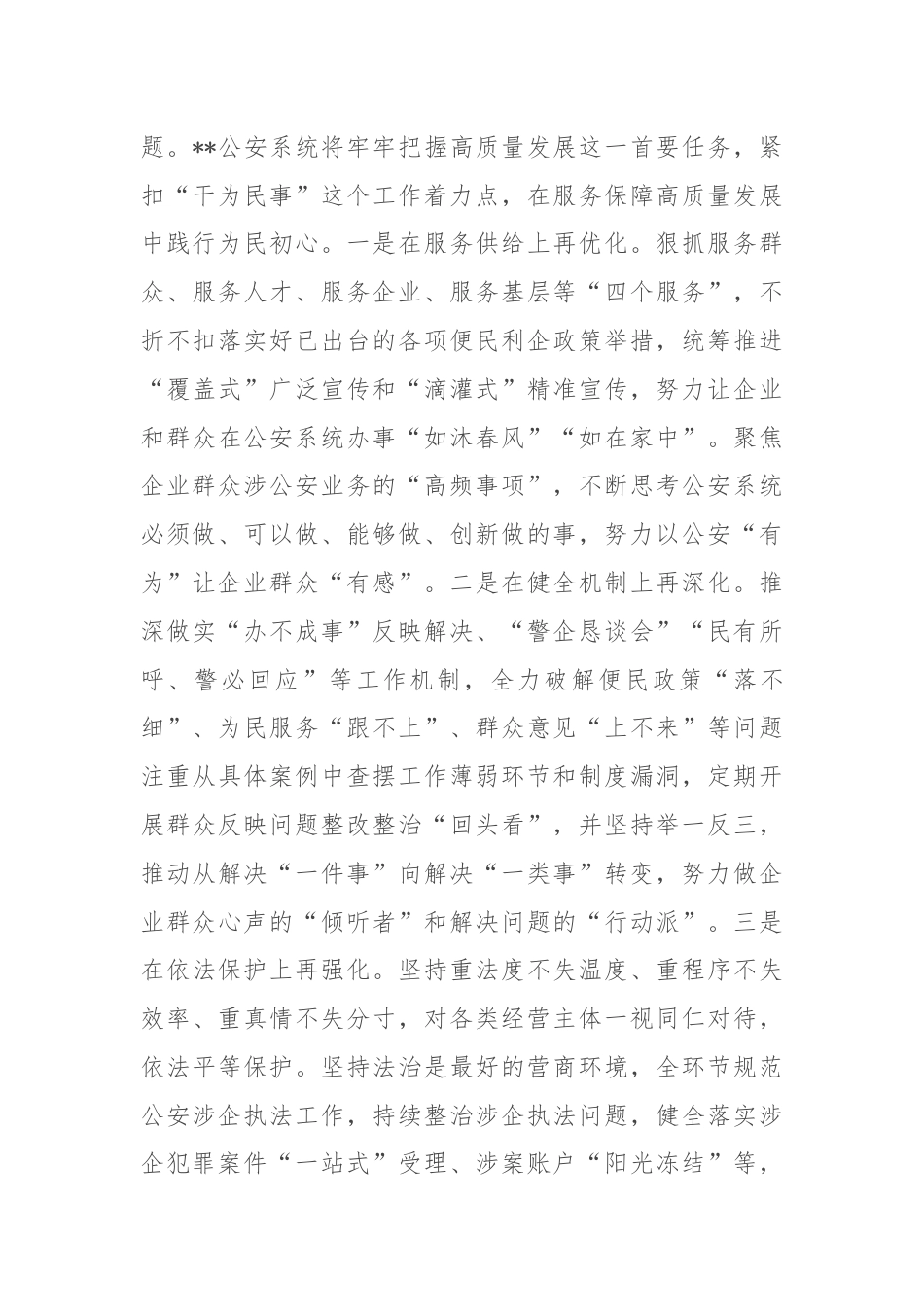 题。**公安系统将牢牢把握高质量发展这一首要任务，紧扣“干为民事”这个工作着力点，在服务保障高质量发展中践行为民初心。一是在服务供给上再优化。狠抓服务群众、服务人才、服务企业、服务基层等“四个服务”，不折不扣落实好已出台的各项便民利企政策举措，统筹推进“覆盖式”广泛宣传和“滴灌式”精准宣传，努力让企业和群众在公安系统办事“如沐春风”“如在家中”。聚焦企业群众涉公安业务的“高频事项”，不断思考公安系统必须做、可以做、能够做、创新做的事，努力以公安“有为”让企业群众“有感”。二是在健全机制上再深化。推深做实“办不成事”反映解决、“警企恳谈会”“民有所呼、警必回应”等工作机制，全力破解便民政策“落不细”、为民服务“跟不上”、群众意见“上不来”等问题注重从具体案例中查摆工作薄弱环节和制度漏洞，定期开展群众反映问题整改整治“回头看”，并坚持举一反三，推动从解决“一件事”向解决“一类事”转变，努力做企业群众心声的“倾听者”和解决问题的“行动派”。三是在依法保护上再强化。坚持重法度不失温度、重程序不失效率、重真情不失分寸，对各类经营主体一视同仁对待，依法平等保护。坚持法治是最好的营商环境，全环节规范公安涉企执法工作，持续整治涉企执法问题，健全落实涉企犯罪案件“一站式”受理、涉案账户“阳光冻结”等，